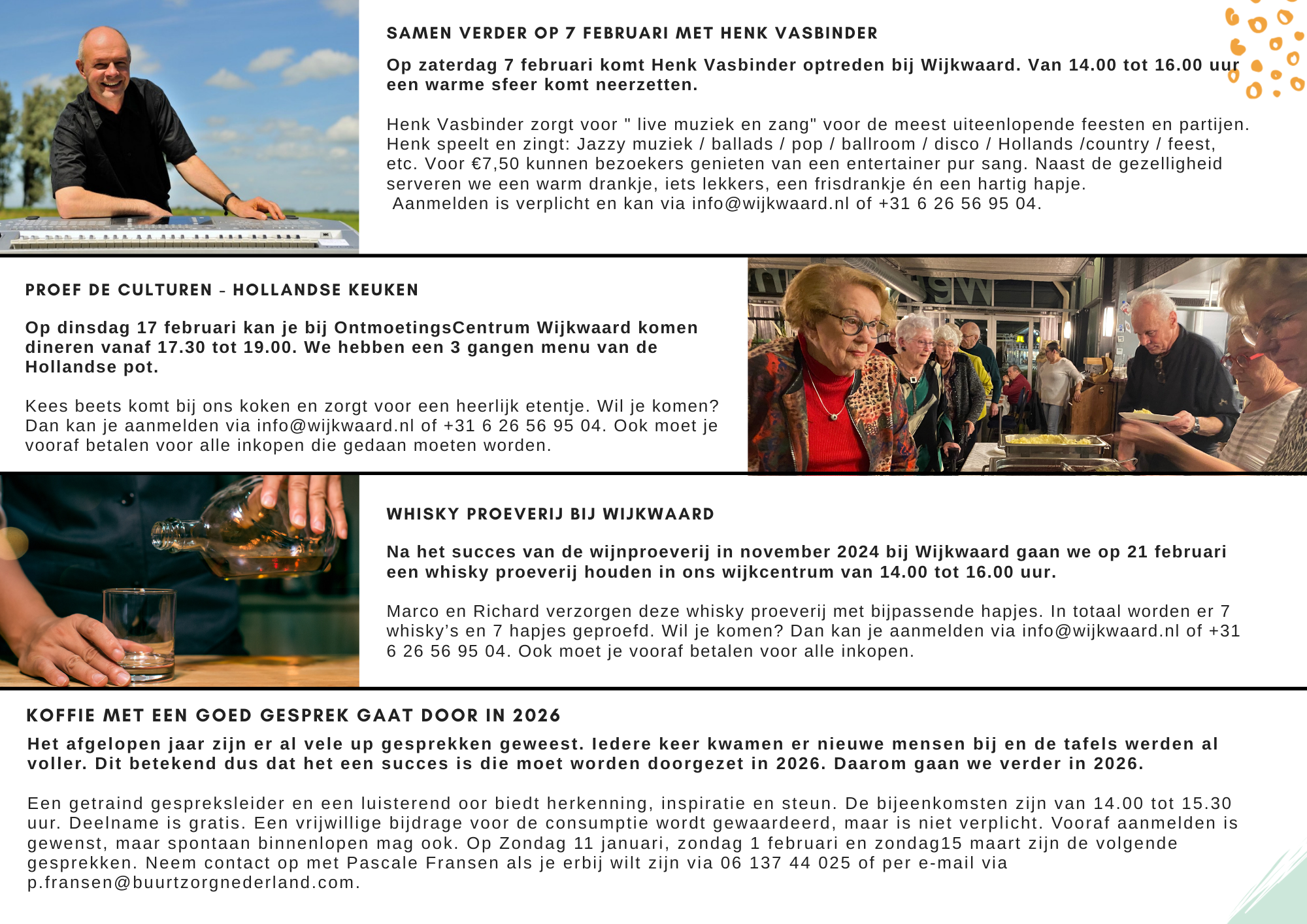 SAMEN VERDER OP 7 FEBRUARI MET HENK VASBINDER

Op zaterdag 7 februari komt Henk Vasbinder optreden bij Wijkwaard. Van 14.00 tot 16.00 uur een warme sfeer komt neerzetten.

Henk Vasbinder zorgt voor " live muziek en zang" voor de meest uiteenlopende feesten en partijen. Henk speelt en zingt: Jazzy muziek / ballads / pop / ballroom / disco / Hollands /country / feest, etc. Voor €7,50 kunnen bezoekers genieten van een entertainer pur sang. Naast de gezelligheid serveren we een warm drankje, iets lekkers, een frisdrankje én een hartig hapje. Aanmelden is verplicht en kan via info@wijkwaard.nl of +31 6 26 56 95 04.

PROEF DE CULTUREN - HOLLANDSE KEUKEN

Op dinsdag 17 februari kan je bij OntmoetingsCentrum Wijkwaard komen dineren vanaf 17.30 tot 19.00. We hebben een 3 gangen menu van de Hollandse pot.

Kees beets komt bij ons koken en zorgt voor een heerlijk etentje. Wil je komen? Dan kan je aanmelden via info@wijkwaard.nl of +31 6 26 56 95 04. Ook moet je vooraf betalen voor alle inkopen die gedaan moeten worden.

WHISKY PROEVERIJ BIJ WIJKWAARD

Na het succes van de wijnproeverij in november 2024 bij Wijkwaard gaan we op 21 februari een whisky proeverij houden in ons wijkcentrum van 14.00 tot 16.00 uur.

Marco en Richard verzorgen deze whisky proeverij met bijpassende hapjes. In totaal worden er 7 whisky's en 7 hapjes geproefd. Wil je komen? Dan kan je aanmelden via info@wijkwaard.nl of +31 6 26 56 95 04. Ook moet je vooraf betalen voor alle inkopen.

KOFFIE MET EEN GOED GESPREK GAAT DOOR IN 2026

Het afgelopen jaar zijn er al vele up gesprekken geweest. Iedere keer kwamen er nieuwe mensen bij en de tafels werden al voller. Dit betekend dus dat het een succes is die moet worden doorgezet in 2026. Daarom gaan we verder in 2026.

Een getraind gespreksleider en een luisterend oor biedt herkenning, inspiratie en steun. De bijeenkomsten zijn van 14.00 tot 15.30 uur. Deelname is gratis. Een vrijwillige bijdrage voor de consumptie wordt gewaardeerd, maar is niet verplicht. Vooraf aanmelden is gewenst, maar spontaan binnenlopen mag ook. Op Zondag 11 januari, zondag 1 februari en zondag15 maart zijn de volgende gesprekken. Neem contact op met Pascale Fransen als je erbij wilt zijn via 06 137 44 025 of per e-mail via p.fransen@buurtzorgnederland.com.